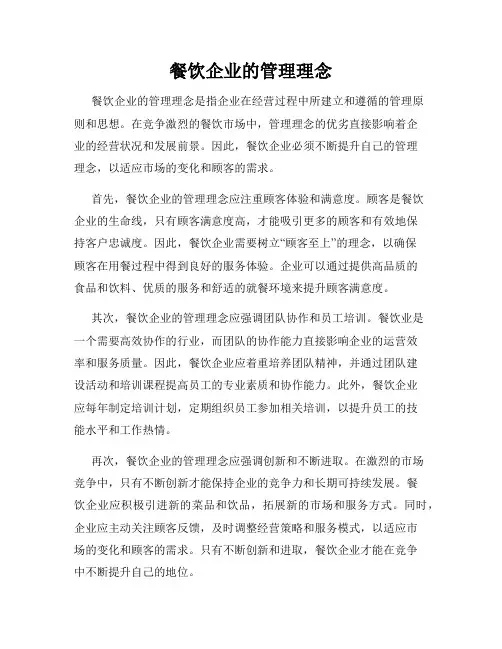 餐饮企业的管理理念

餐饮企业的管理理念是指企业在经营过程中所建立和遵循的管理原则和思想。在竞争激烈的餐饮市场中，管理理念的优劣直接影响着企业的经营状况和发展前景。因此，餐饮企业必须不断提升自己的管理理念，以适应市场的变化和顾客的需求。

首先，餐饮企业的管理理念应注重顾客体验和满意度。顾客是餐饮企业的生命线，只有顾客满意度高，才能吸引更多的顾客和有效地保持客户忠诚度。因此，餐饮企业需要树立“顾客至上”的理念，以确保顾客在用餐过程中得到良好的服务体验。企业可以通过提供高品质的食品和饮料、优质的服务和舒适的就餐环境来提升顾客满意度。

其次，餐饮企业的管理理念应强调团队协作和员工培训。餐饮业是一个需要高效协作的行业，而团队的协作能力直接影响企业的运营效率和服务质量。因此，餐饮企业应着重培养团队精神，并通过团队建设活动和培训课程提高员工的专业素质和协作能力。此外，餐饮企业应每年制定培训计划，定期组织员工参加相关培训，以提升员工的技能水平和工作热情。

再次，餐饮企业的管理理念应强调创新和不断进取。在激烈的市场竞争中，只有不断创新才能保持企业的竞争力和长期可持续发展。餐饮企业应积极引进新的菜品和饮品，拓展新的市场和服务方式。同时，企业应主动关注顾客反馈，及时调整经营策略和服务模式，以适应市场的变化和顾客的需求。只有不断创新和进取，餐饮企业才能在竞争中不断提升自己的地位。